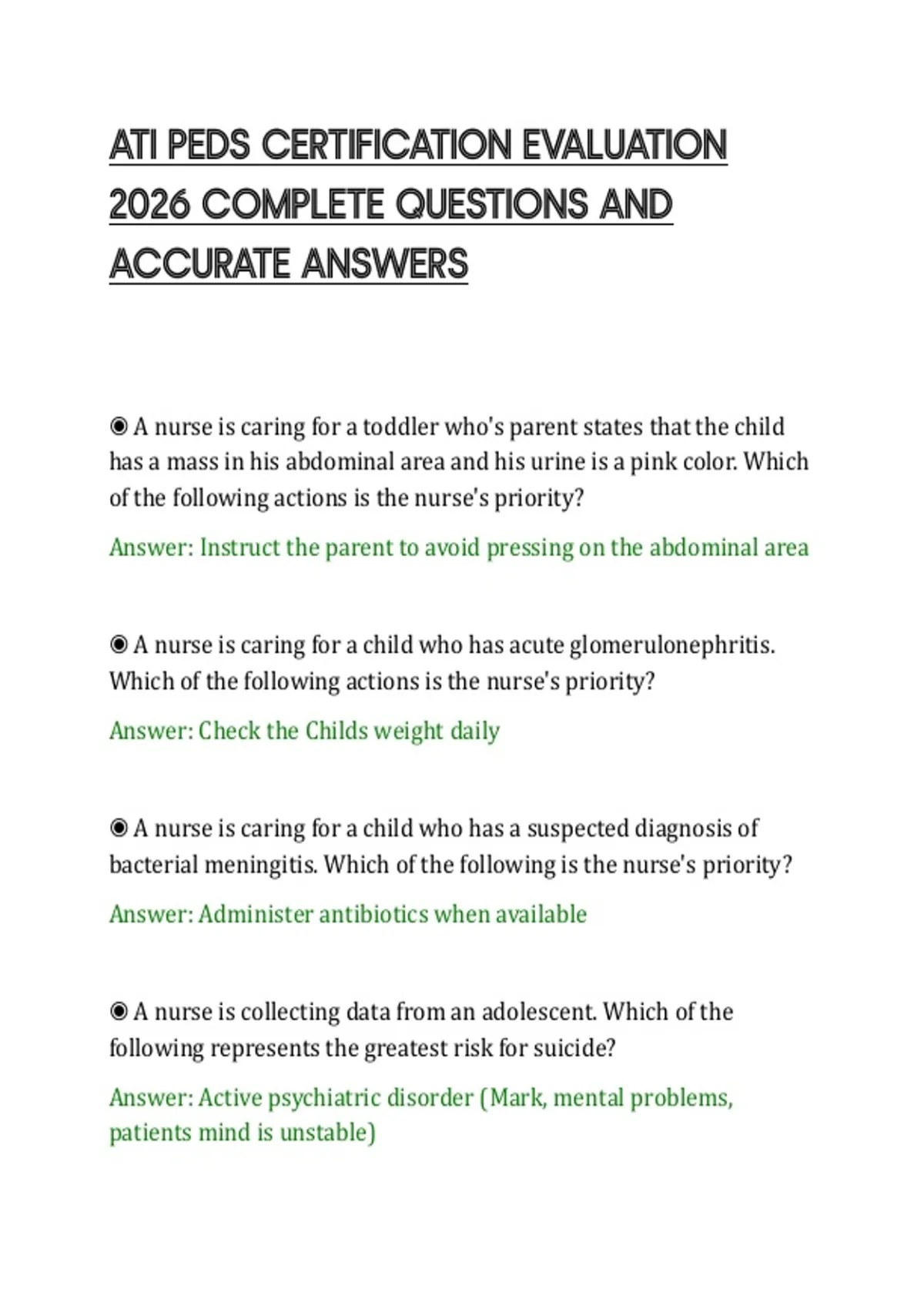 ATI PEDS CERTIFICATION EVALUATION 2026 COMPLETE QUESTIONS AND ACCURATE ANSWERS

◉ A nurse is caring for a toddler who's parent states that the child has a mass in his abdominal area and his urine is a pink color. Which of the following actions is the nurse's priority?

Answer: Instruct the parent to avoid pressing on the abdominal area

◉ A nurse is caring for a child who has acute glomerulonephritis. Which of the following actions is the nurse's priority?

Answer: Check the Childs weight daily

◉ A nurse is caring for a child who has a suspected diagnosis of bacterial meningitis. Which of the following is the nurse's priority?

Answer: Administer antibiotics when available

◉ A nurse is collecting data from an adolescent. Which of the following represents the greatest risk for suicide?

Answer: Active psychiatric disorder (Mark, mental problems, patients mind is unstable)